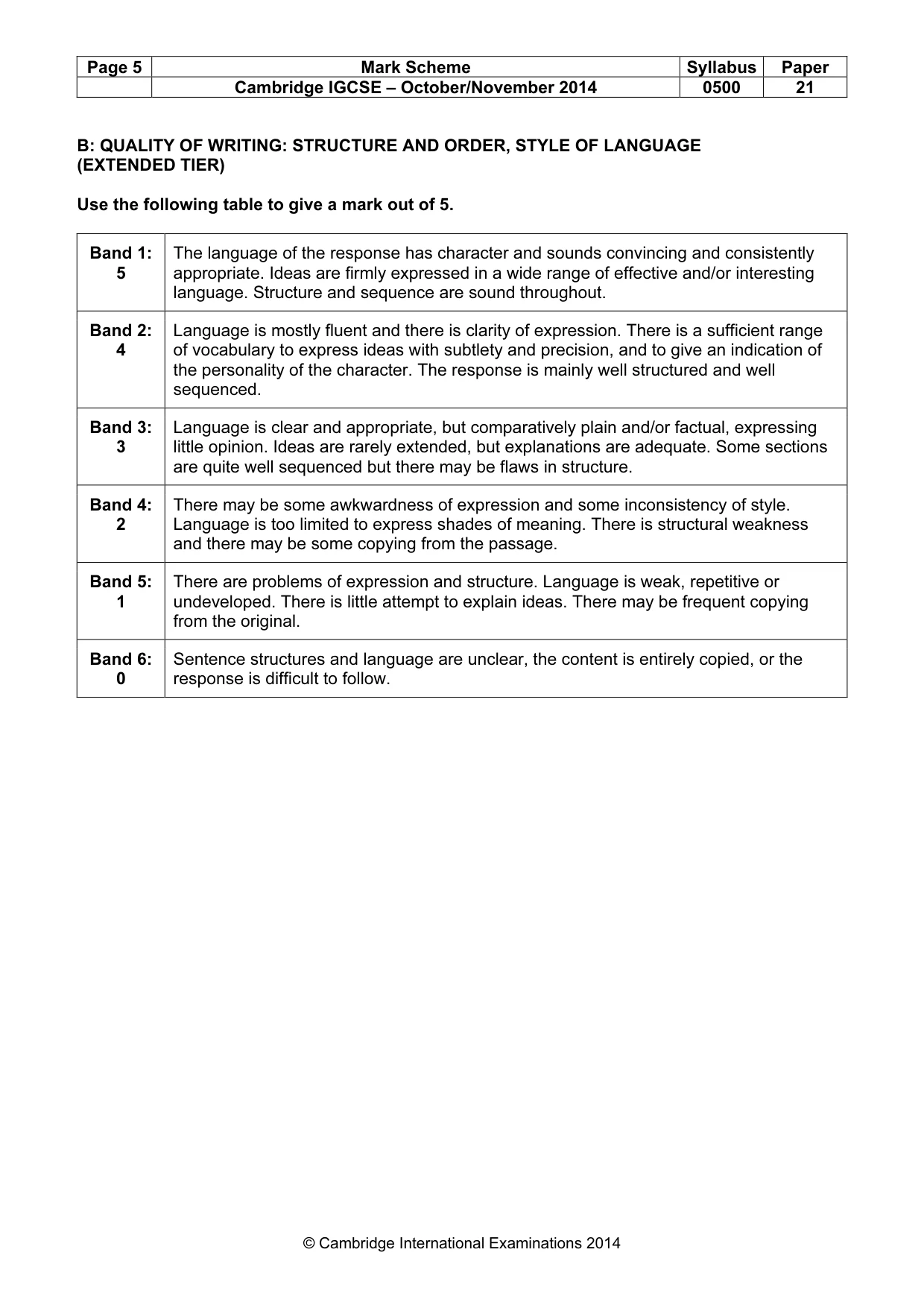 | Page 5 | Mark Scheme | Syllabus | Paper |
|---|---|---|---|
| | Cambridge IGCSE – October/November 2014 | 0500 | 21 |

B: QUALITY OF WRITING: STRUCTURE AND ORDER, STYLE OF LANGUAGE
(EXTENDED TIER)

Use the following table to give a mark out of 5.

| Band 1: 5 | The language of the response has character and sounds convincing and consistently appropriate. Ideas are firmly expressed in a wide range of effective and/or interesting language. Structure and sequence are sound throughout. |
|---|---|
| Band 2: 4 | Language is mostly fluent and there is clarity of expression. There is a sufficient range of vocabulary to express ideas with subtlety and precision, and to give an indication of the personality of the character. The response is mainly well structured and well sequenced. |
| Band 3: 3 | Language is clear and appropriate, but comparatively plain and/or factual, expressing little opinion. Ideas are rarely extended, but explanations are adequate. Some sections are quite well sequenced but there may be flaws in structure. |
| Band 4: 2 | There may be some awkwardness of expression and some inconsistency of style. Language is too limited to express shades of meaning. There is structural weakness and there may be some copying from the passage. |
| Band 5: 1 | There are problems of expression and structure. Language is weak, repetitive or undeveloped. There is little attempt to explain ideas. There may be frequent copying from the original. |
| Band 6: 0 | Sentence structures and language are unclear, the content is entirely copied, or the response is difficult to follow. |

© Cambridge International Examinations 2014